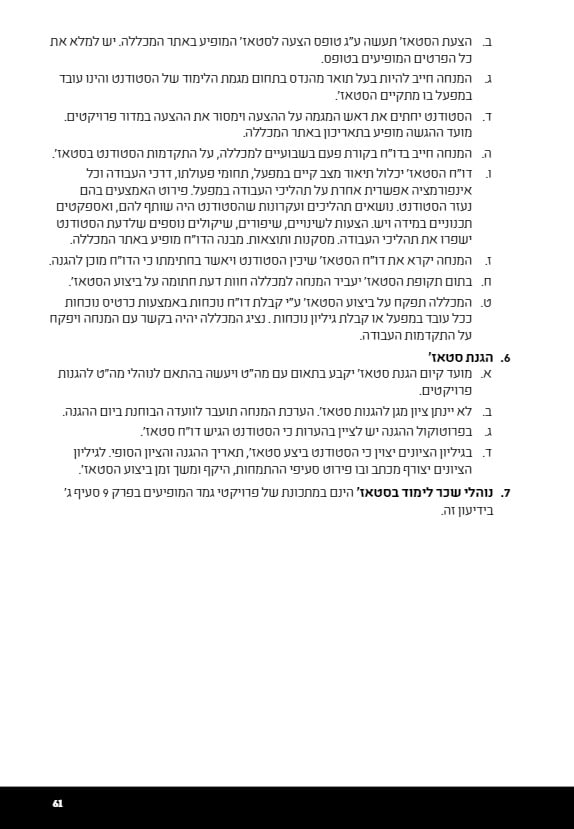 ב. הצעת הסטאז' תעשה ע"ג טופס הצעה לסטאז' המופיע באתר המכללה. יש למלא את כל הפרטים המופיעים בטופס.

ג. המנחה חייב להיות בעל תואר מהנדס בתחום מגמת הלימוד של הסטודנט והינו עובד במפעל בו מתקיים הסטאז'.

ד. הסטודנט יחתים את ראש המגמה על ההצעה וימסור את ההצעה במדור פרויקטים. מועד ההגשה מופיע בתאריכון באתר המכללה.

ה. המנחה חייב בדו"ח בקורת פעם בשבועיים למכללה, על התקדמות הסטודנט בסטאז'.

ו. דו"ח הסטאז' יכלול תיאור מצב קיים במפעל, תחומי פעולתו, דרכי העבודה וכל אינפורמציה אפשרית אחרת על תהליכי העבודה במפעל. פירוט האמצעים בהם נעזר הסטודנט. נושאים תהליכים ועקרונות שהסטודנט היה שותף להם, ואספקטים תכנוניים במידה ויש. הצעות לשינויים, שיפורים, שיקולים נוספים שלדעת הסטודנט ישפרו את תהליכי העבודה. מסקנות ותוצאות. מבנה הדו"ח מופיע באתר המכללה.

ז. המנחה יקרא את דו"ח הסטאז' שיכין הסטודנט ויאשר בחתימתו כי הדו"ח מוכן להגנה.

ח. בתום תקופת הסטאז' יעביר המנחה למכללה חוות דעת חתומה על ביצוע הסטאז'.

ט. המכללה תפקח על ביצוע הסטאז' ע"י קבלת דו"ח נוכחות באמצעות כרטיס נוכחות ככל עובד במפעל או קבלת גיליון נוכחות . נציג המכללה יהיה בקשר עם המנחה ויפקח על התקדמות העבודה.

6. הגנת סטאז'

א. מועד קיום הגנת סטאז' יקבע בתאום עם מה"ט ויעשה בהתאם לנוהלי מה"ט להגנות פרויקטים.

ב. לא יינתן ציון מגן להגנות סטאז'. הערכת המנחה תועבר לוועדה הבוחנת ביום ההגנה.

ג. בפרוטוקול ההגנה יש לציין בהערות כי הסטודנט הגיש דו"ח סטאז'.

ד. בגיליון הציונים יצוין כי הסטודנט ביצע סטאז', תאריך ההגנה והציון הסופי. לגיליון הציונים יצורף מכתב ובו פירוט סעיפי ההתמחות, היקף ומשך זמן ביצוע הסטאז'.

7. נוהלי שכר לימוד בסטאז' הינם במתכונת של פרויקטי גמר המופיעים בפרק 9 סעיף ג' בידיעון זה.

61